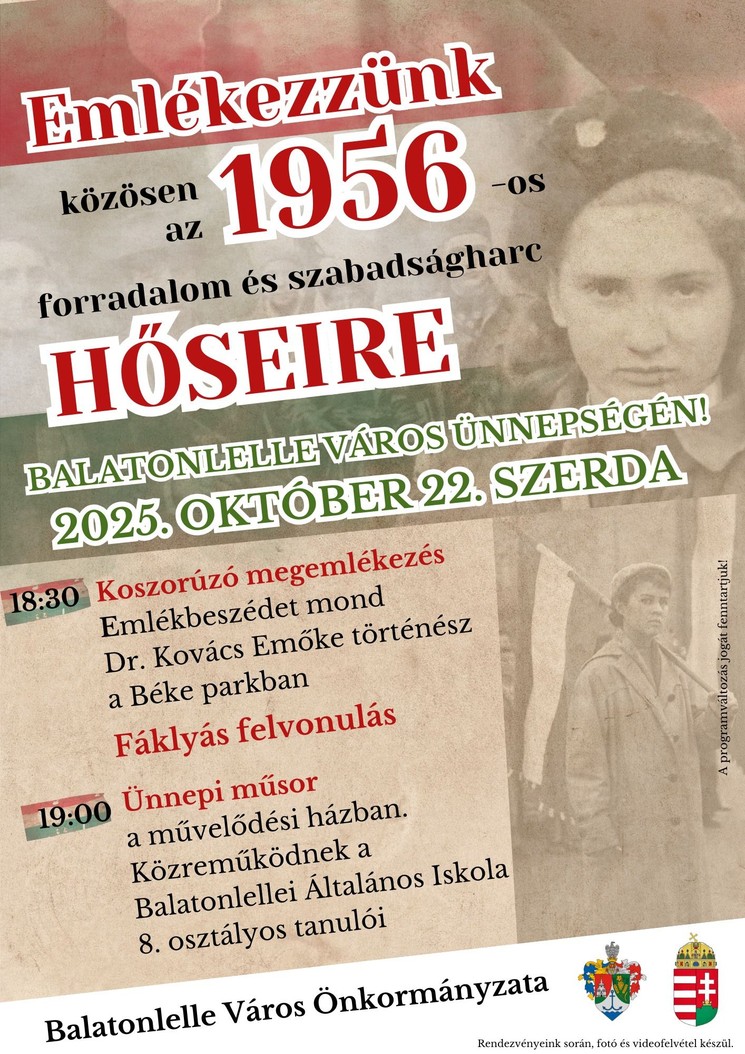 Emlékezzünk

közösen az 1956 -os forradalom és szabadságharc

HŐSEIRE

BALATONLELLE VÁROS ÜNNEPSÉGÉN!

2025. OKTÓBER 22. SZERDA

18:30 Koszorúzó megemlékezés
Emlékbeszédet mond Dr. Kovács Emőke történész a Béke parkban

Fáklyás felvonulás

19:00 Ünnepi műsor
a művelődési házban. Közreműködnek a Balatonlellei Általános Iskola 8. osztályos tanulói

A programváltozás jogát fenntartjuk!

Balatonlelle Város Önkormányzata

Rendezvényeink során, fotó és videofelvétel készül.